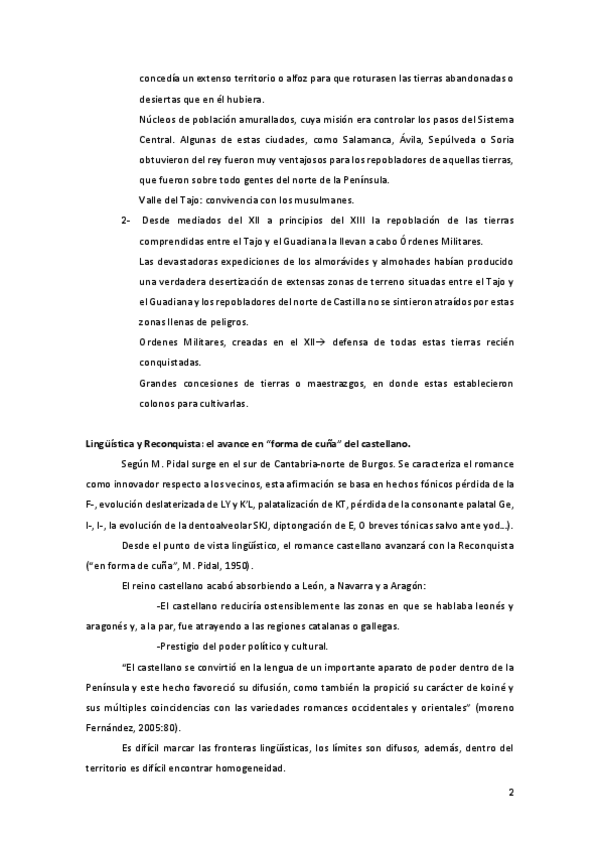 concedía un extenso territorio o alfoz para que roturasen las tierras abandonadas o desiertas que en él hubiera.

Núcleos de población amurallados, cuya misión era controlar los pasos del Sistema Central. Algunas de estas ciudades, como Salamanca, Ávila, Sepúlveda o Soria obtuvieron del rey fueron muy ventajosos para los repobladores de aquellas tierras, que fueron sobre todo gentes del norte de la Península.

Valle del Tajo: convivencia con los musulmanes.

2- Desde mediados del XII a principios del XIII la repoblación de las tierras comprendidas entre el Tajo y el Guadiana la llevan a cabo Órdenes Militares.

Las devastadoras expediciones de los almorávides y almohades habían producido una verdadera desertización de extensas zonas de terreno situadas entre el Tajo y el Guadiana y los repobladores del norte de Castilla no se sintieron atraídos por estas zonas llenas de peligros.

Ordenes Militares, creadas en el XII→ defensa de todas estas tierras recién conquistadas.

Grandes concesiones de tierras o maestrazgos, en donde estas establecieron colonos para cultivarlas.

Lingüística y Reconquista: el avance en "forma de cuña" del castellano.

Según M. Pidal surge en el sur de Cantabria-norte de Burgos. Se caracteriza el romance como innovador respecto a los vecinos, esta afirmación se basa en hechos fónicos pérdida de la F-, evolución deslaterizada de LY y K'L, palatalización de KT, pérdida de la consonante palatal Ge, I-, I-, la evolución de la dentoalveolar SKJ, diptongación de E, O breves tónicas salvo ante yod...).

Desde el punto de vista lingüístico, el romance castellano avanzará con la Reconquista ("en forma de cuña", M. Pidal, 1950).

El reino castellano acabó absorbiendo a León, a Navarra y a Aragón:

-El castellano reduciría ostensiblemente las zonas en que se hablaba leonés y aragonés y, a la par, fue atrayendo a las regiones catalanas o gallegas.

-Prestigio del poder político y cultural.

"El castellano se convirtió en la lengua de un importante aparato de poder dentro de la Península y este hecho favoreció su difusión, como también la propició su carácter de koiné y sus múltiples coincidencias con las variedades romances occidentales y orientales" (moreno Fernández, 2005:80).

Es difícil marcar las fronteras lingüísticas, los límites son difusos, además, dentro del territorio es difícil encontrar homogeneidad.

2